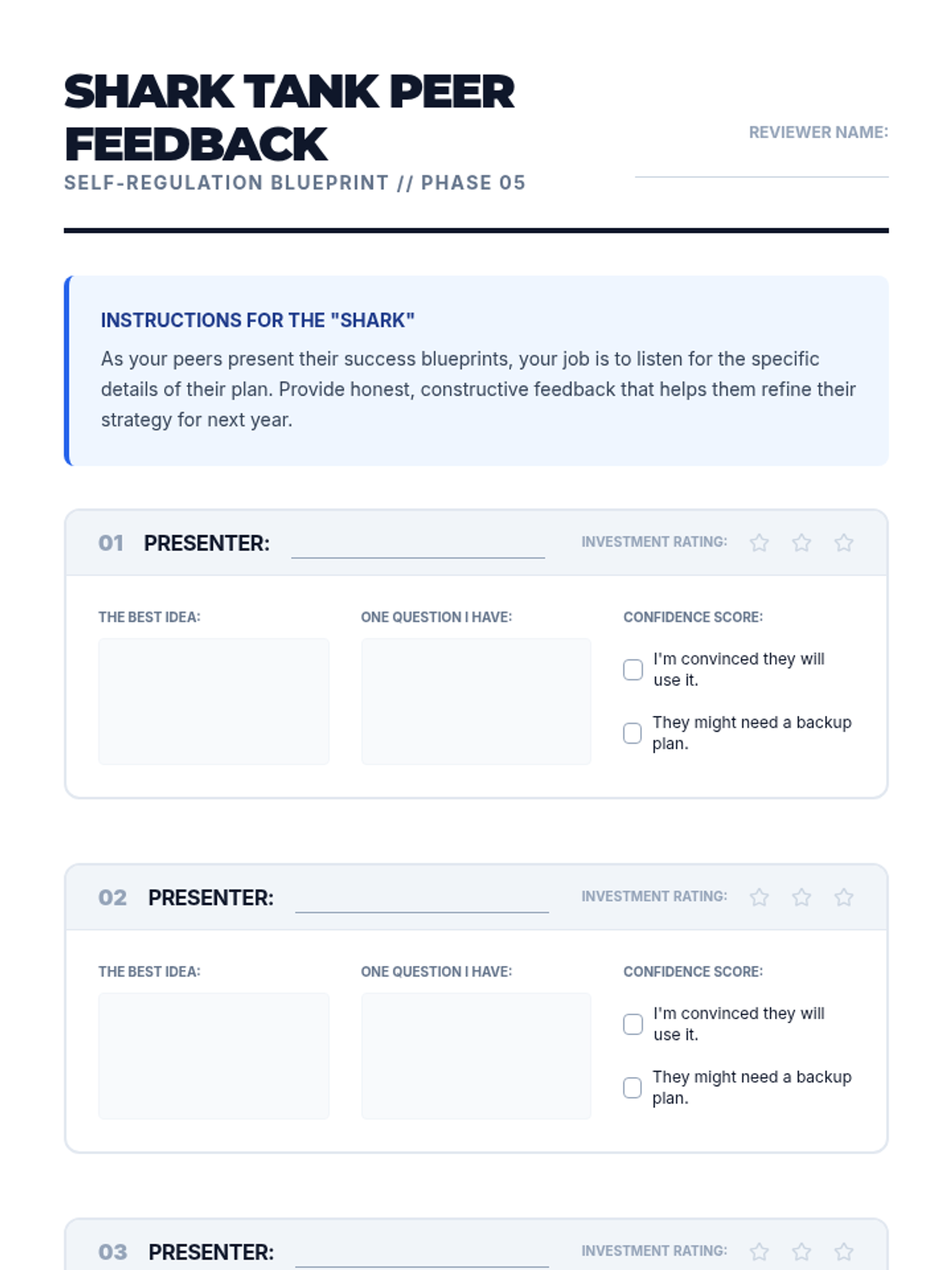 SHARK TANK PEER FEEDBACK

SELF-REGULATION BLUEPRINT // PHASE 05

REVIEWER NAME:

INSTRUCTIONS FOR THE "SHARK"

As your peers present their success blueprints, your job is to listen for the specific details of their plan. Provide honest, constructive feedback that helps them refine their strategy for next year.

01 PRESENTER:

INVESTMENT RATING:

THE BEST IDEA:

ONE QUESTION I HAVE:

CONFIDENCE SCORE:

I'm convinced they will use it.

They might need a backup plan.

02 PRESENTER:

INVESTMENT RATING:

THE BEST IDEA:

ONE QUESTION I HAVE:

CONFIDENCE SCORE:

I'm convinced they will use it.

They might need a backup plan.

03 PRESENTER:

INVESTMENT RATING: